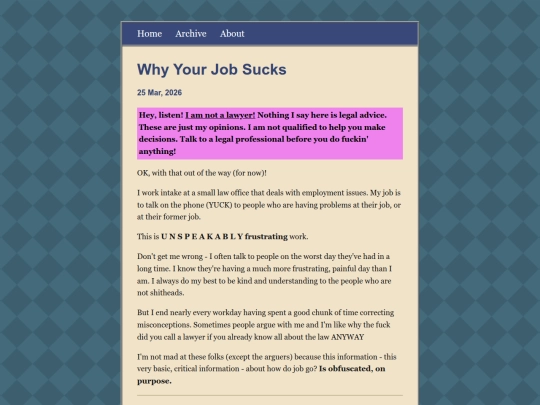 Home Archive About

Why Your Job Sucks

25 Mar, 2026

Hey, listen! I am not a lawyer! Nothing I say here is legal advice. These are just my opinions. I am not qualified to help you make decisions. Talk to a legal professional before you do fuckin' anything!

OK, with that out of the way (for now)!

I work intake at a small law office that deals with employment issues. My job is to talk on the phone (YUCK) to people who are having problems at their job, or at their former job.

This is U N S P E A K A B L Y frustrating work.

Don't get me wrong - I often talk to people on the worst day they've had in a long time. I know they're having a much more frustrating, painful day than I am. I always do my best to be kind and understanding to the people who are not shitheads.

But I end nearly every workday having spent a good chunk of time correcting misconceptions. Sometimes people argue with me and I'm like why the fuck did you call a lawyer if you already know all about the law ANYWAY

I'm not mad at these folks (except the arguers) because this information - this very basic, critical information - about how do job go? Is obfuscated, on purpose.